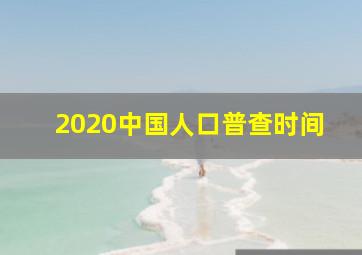 2020中国人口普查时间